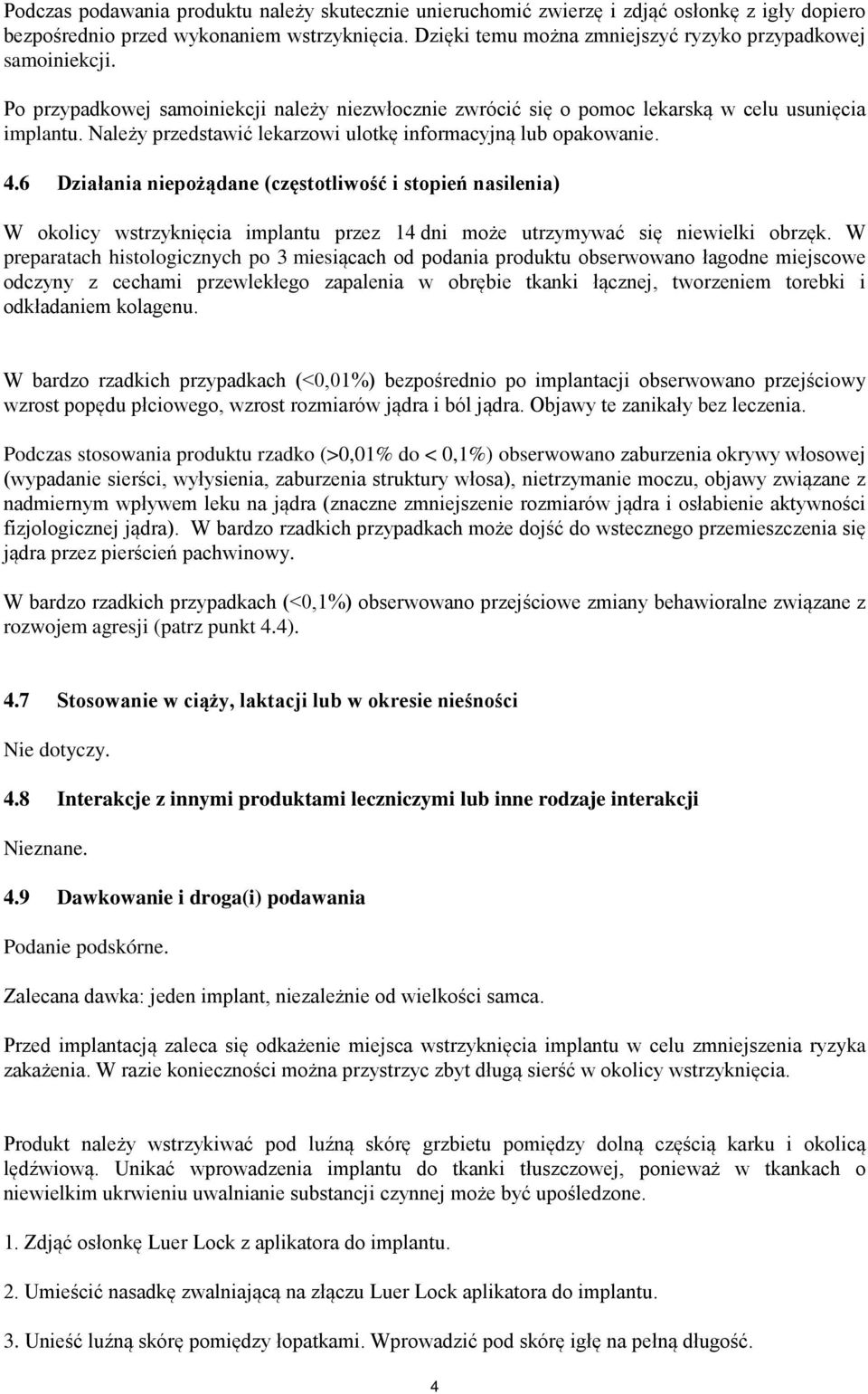 Podczas podawania produktu należy skutecznie unieruchomić zwierzę i zdjąć osłonkę z igły dopiero bezpośrednio przed wykonaniem wstrzyknięcia. Dzięki temu można zmniejszyć ryzyko przypadkowej samoiniekcji.

Po przypadkowej samoiniekcji należy niezwłocznie zwrócić się o pomoc lekarską w celu usunięcia implantu. Należy przedstawić lekarzowi ulotkę informacyjną lub opakowanie.

4.6 Działania niepożądane (częstotliwość i stopień nasilenia)

W okolicy wstrzyknięcia implantu przez 14 dni może utrzymywać się niewielki obrzęk. W preparatach histologicznych po 3 miesiącach od podania produktu obserwowano łagodne miejscowe odczyny z cechami przewlekłego zapalenia w obrębie tkanki łącznej, tworzeniem torebki i odkładaniem kolagenu.

W bardzo rzadkich przypadkach (<0,01%) bezpośrednio po implantacji obserwowano przejściowy wzrost popędu płciowego, wzrost rozmiarów jądra i ból jądra. Objawy te zanikały bez leczenia.

Podczas stosowania produktu rzadko (>0,01% do < 0,1%) obserwowano zaburzenia okrywy włosowej (wypadanie sierści, wyłysienia, zaburzenia struktury włosa), nietrzymanie moczu, objawy związane z nadmiernym wpływem leku na jądra (znaczne zmniejszenie rozmiarów jądra i osłabienie aktywności fizjologicznej jądra). W bardzo rzadkich przypadkach może dojść do wstecznego przemieszczenia się jądra przez pierścień pachwinowy.

W bardzo rzadkich przypadkach (<0,1%) obserwowano przejściowe zmiany behawioralne związane z rozwojem agresji (patrz punkt 4.4).

4.7 Stosowanie w ciąży, laktacji lub w okresie nieśności

Nie dotyczy.

4.8 Interakcje z innymi produktami leczniczymi lub inne rodzaje interakcji

Nieznane.

4.9 Dawkowanie i droga(i) podawania

Podanie podskórne.

Zalecana dawka: jeden implant, niezależnie od wielkości samca.

Przed implantacją zaleca się odkażenie miejsca wstrzyknięcia implantu w celu zmniejszenia ryzyka zakażenia. W razie konieczności można przystrzyc zbyt długą sierść w okolicy wstrzyknięcia.

Produkt należy wstrzykiwać pod luźną skórę grzbietu pomiędzy dolną częścią karku i okolicą lędźwiową. Unikać wprowadzenia implantu do tkanki tłuszczowej, ponieważ w tkankach o niewielkim ukrwieniu uwalnianie substancji czynnej może być upośledzone.

1. Zdjąć osłonkę Luer Lock z aplikatora do implantu.

2. Umieścić nasadkę zwalniającą na złączu Luer Lock aplikatora do implantu.

3. Unieść luźną skórę pomiędzy łopatkami. Wprowadzić pod skórę igłę na pełną długość.

4